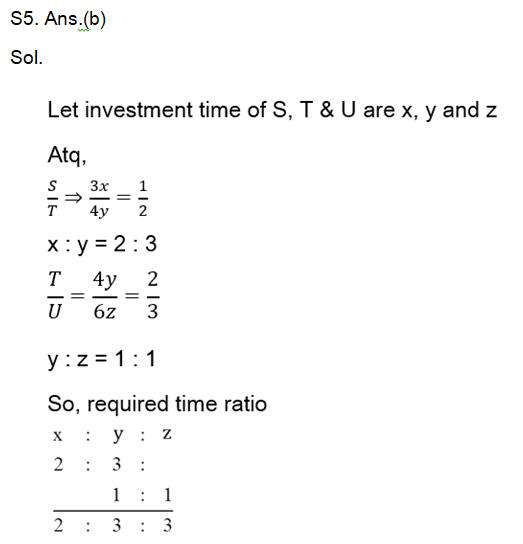 S5. Ans.(b)

Sol.

Let investment time of S, T & U are x, y and z

Atq,

$\frac{S}{T} \Rightarrow \frac{3x}{4y} = \frac{1}{2}$

x : y = 2 : 3

$\frac{T}{U} = \frac{4y}{6z} = \frac{2}{3}$

y : z = 1 : 1

So, required time ratio

x : y : z
2 : 3 :
1 : 1
2 : 3 : 3